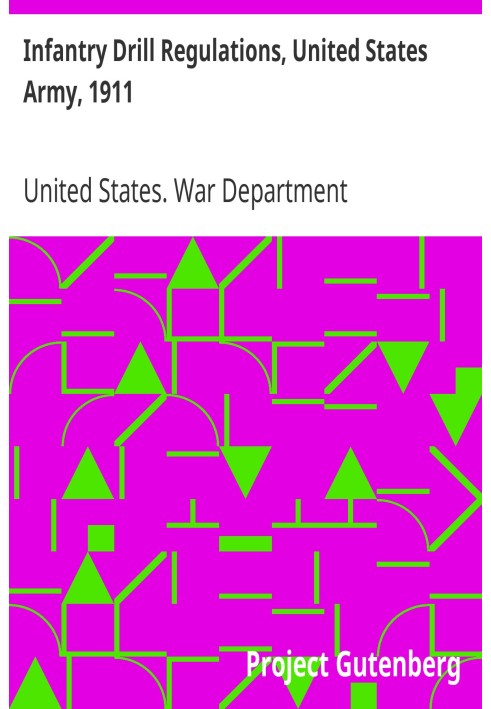 Infantry Drill Regulations, United States Army, 1911

United States. War Department

Project Gutenberg